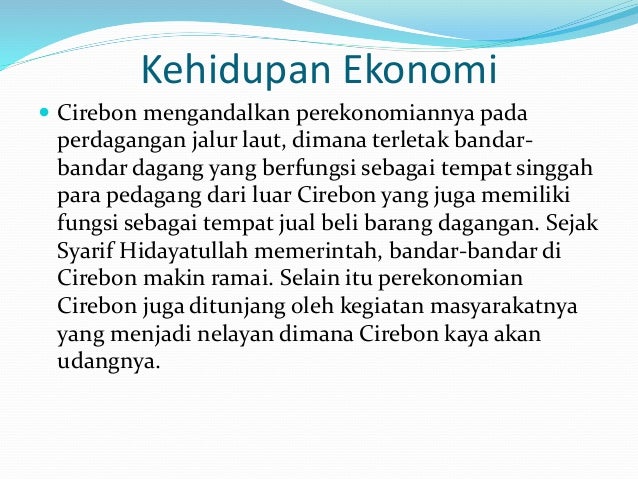 Kehidupan Ekonomi

Cirebon mengandalkan perekonomiannya pada perdagangan jalur laut, dimana terletak bandar-bandar dagang yang berfungsi sebagai tempat singgah para pedagang dari luar Cirebon yang juga memiliki fungsi sebagai tempat jual beli barang dagangan. Sejak Syarif Hidayatullah memerintah, bandar-bandar di Cirebon makin ramai. Selain itu perekonomian Cirebon juga ditunjang oleh kegiatan masyarakatnya yang menjadi nelayan dimana Cirebon kaya akan udangnya.